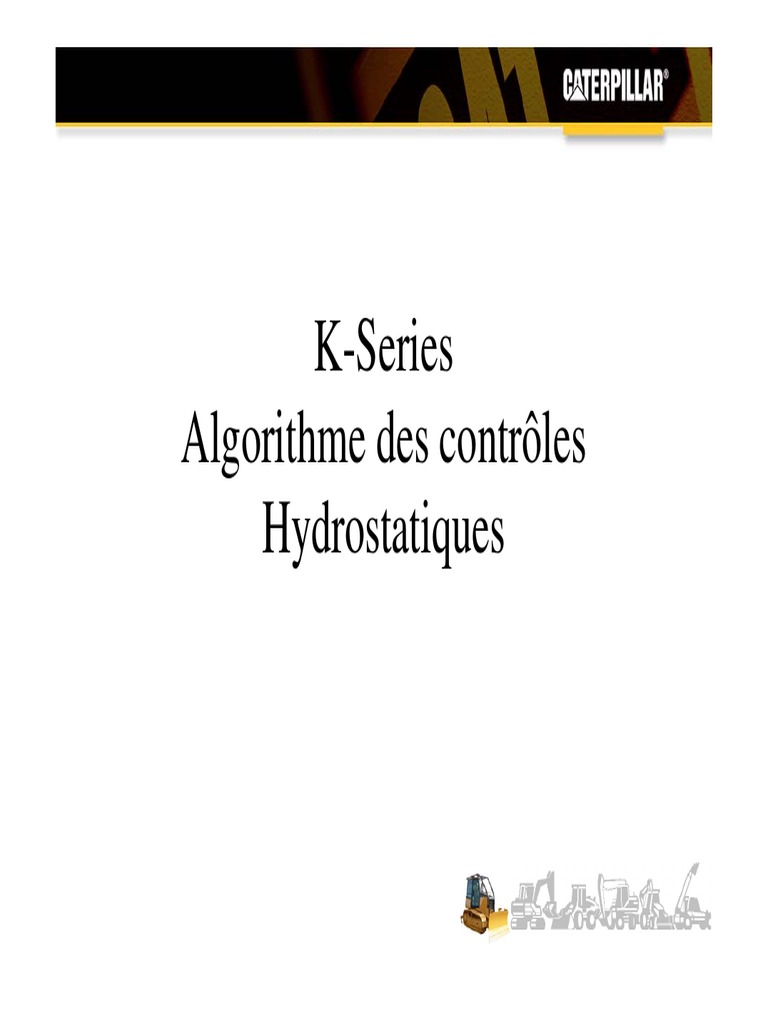 CATERPILLAR®

K-Series
Algorithme des contrôles
Hydrostatiques